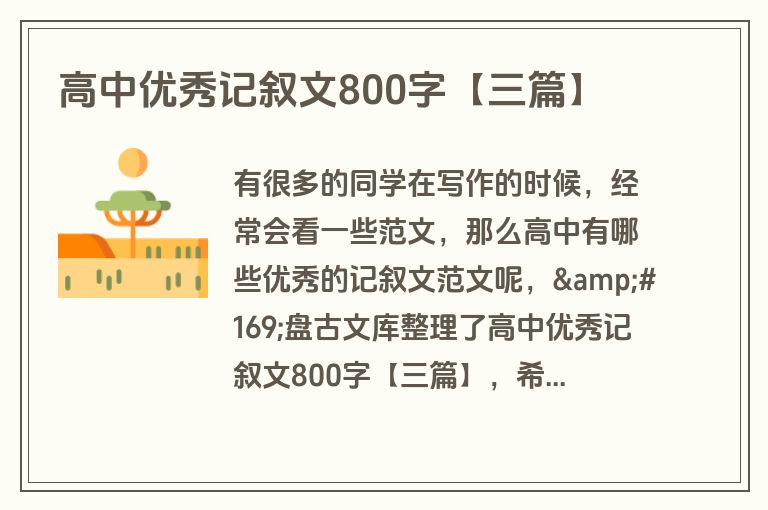 高中优秀记叙文800字【三篇】

有很多的同学在写作的时候，经常会看一些范文，那么高中有哪些优秀的记叙文范文呢，&amp;#169;盘古文库整理了高中优秀记叙文800字【三篇】，希...